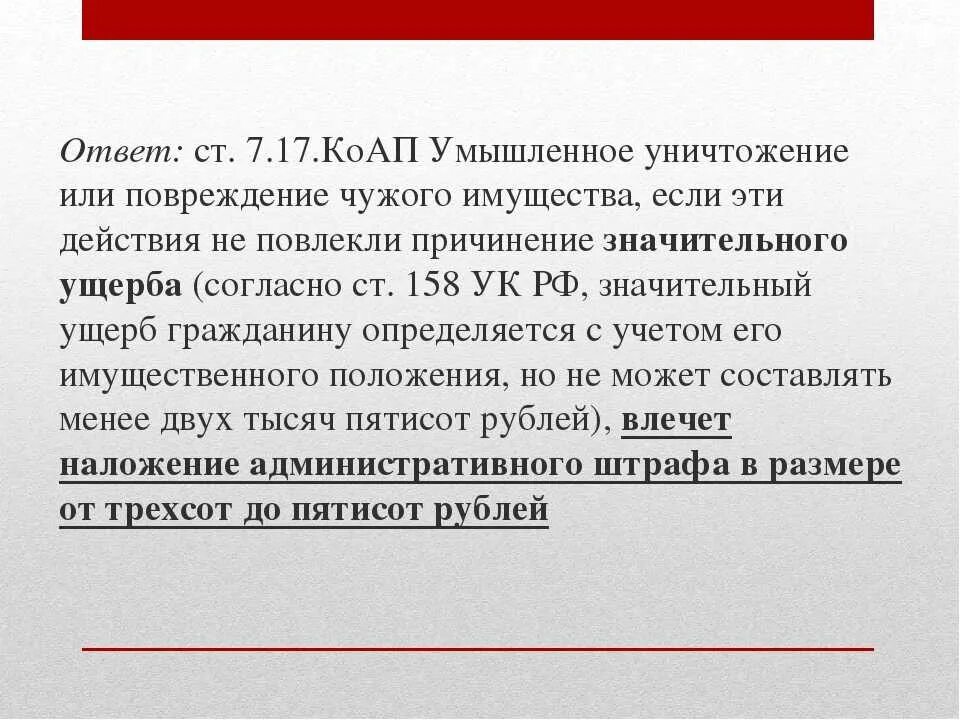 Ответ: ст. 7.17.КоАП Умышленное уничтожение или повреждение чужого имущества, если эти действия не повлекли причинение значительного ущерба (согласно ст. 158 УК РФ, значительный ущерб гражданину определяется с учетом его имущественного положения, но не может составлять менее двух тысяч пятисот рублей), влечет наложение административного штрафа в размере от трехсот до пятисот рублей